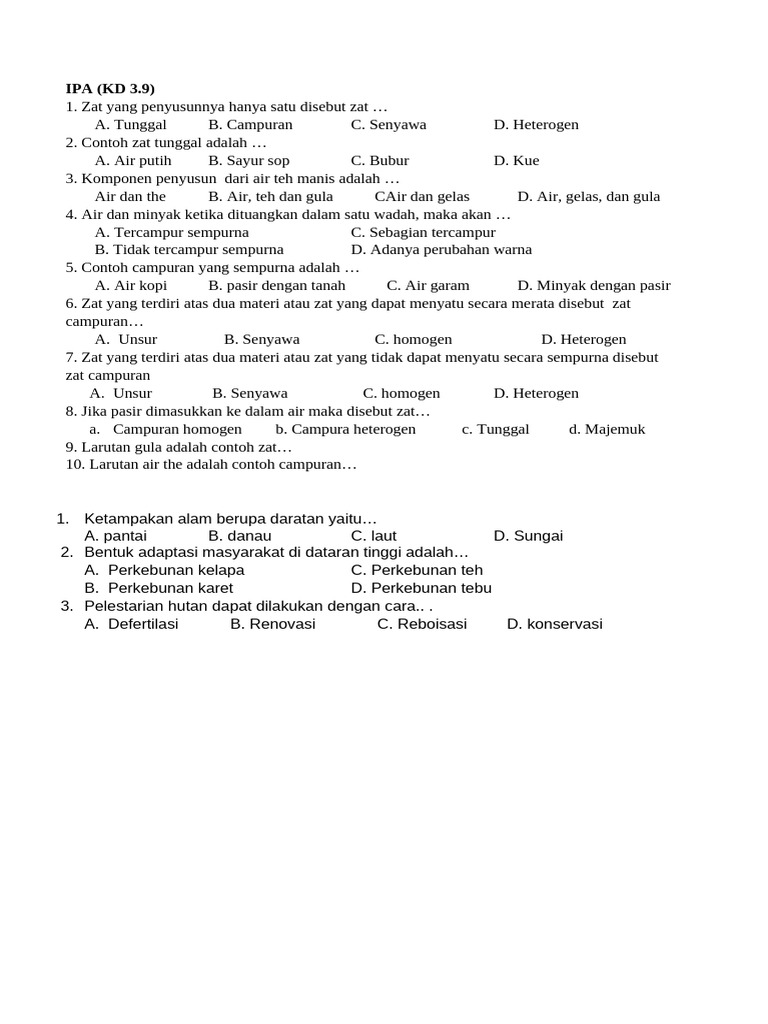 IPA (KD 3.9)
1. Zat yang penyusunnya hanya satu disebut zat …
A. Tunggal B. Campuran C. Senyawa D. Heterogen
2. Contoh zat tunggal adalah …
A. Air putih B. Sayur sop C. Bubur D. Kue
3. Komponen penyusun dari air teh manis adalah …
Air dan the B. Air, teh dan gula CAir dan gelas D. Air, gelas, dan gula
4. Air dan minyak ketika dituangkan dalam satu wadah, maka akan …
A. Tercampur sempurna C. Sebagian tercampur
B. Tidak tercampur sempurna D. Adanya perubahan warna
5. Contoh campuran yang sempurna adalah …
A. Air kopi B. pasir dengan tanah C. Air garam D. Minyak dengan pasir
6. Zat yang terdiri atas dua materi atau zat yang dapat menyatu secara merata disebut zat campuran…
A. Unsur B. Senyawa C. homogen D. Heterogen
7. Zat yang terdiri atas dua materi atau zat yang tidak dapat menyatu secara sempurna disebut zat campuran
A. Unsur B. Senyawa C. homogen D. Heterogen
8. Jika pasir dimasukkan ke dalam air maka disebut zat…
a. Campuran homogen b. Campura heterogen c. Tunggal d. Majemuk
9. Larutan gula adalah contoh zat…
10. Larutan air the adalah contoh campuran…

1. Ketampakan alam berupa daratan yaitu…
A. pantai B. danau C. laut D. Sungai
2. Bentuk adaptasi masyarakat di dataran tinggi adalah…
A. Perkebunan kelapa C. Perkebunan teh
B. Perkebunan karet D. Perkebunan tebu
3. Pelestarian hutan dapat dilakukan dengan cara.. .
A. Defertilasi B. Renovasi C. Reboisasi D. konservasi